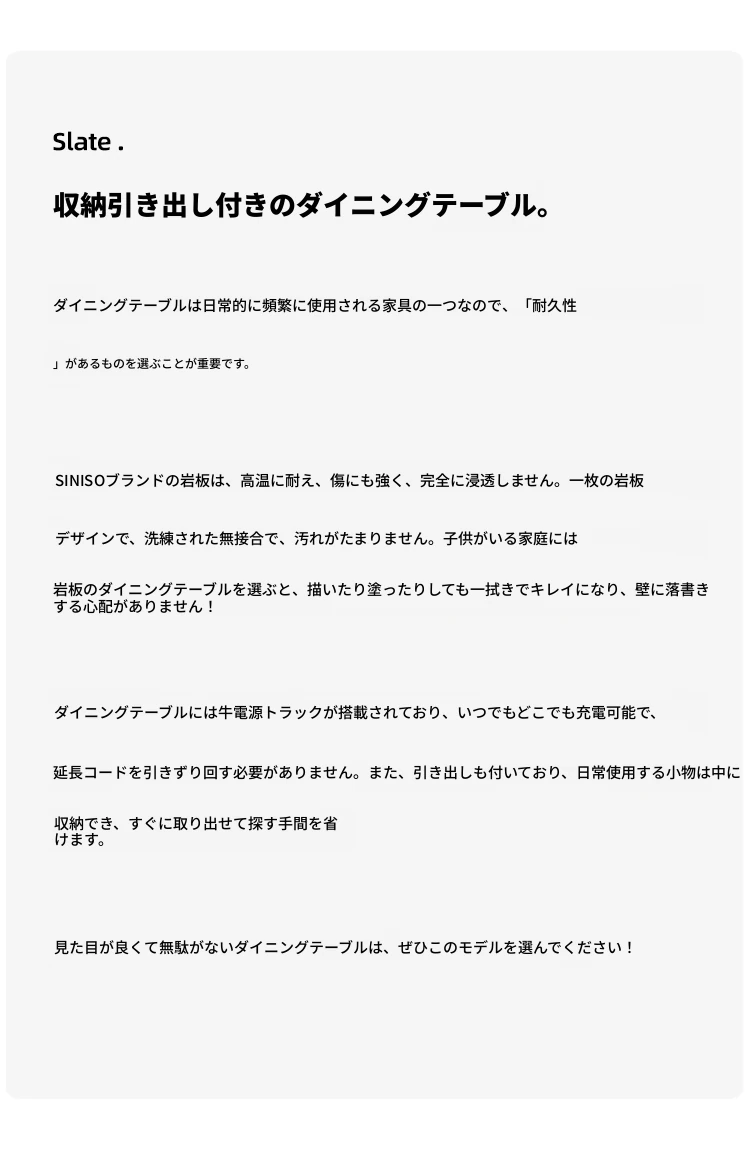 Slate .

収納引き出し付きのダイニングテーブル。

ダイニングテーブルは日常的に頻繁に使用される家具の一つなので、「耐久性

」があるものを選ぶことが重要です。

SINISOブランドの岩板は、高温に耐え、傷にも強く、完全に浸透しません。一枚の岩板

デザインで、洗練された無接合で、汚れがたまりません。子供がいる家庭には

岩板のダイニングテーブルを選ぶと、描いたり塗ったりしても一拭きでキレイになり、壁に落書きする心配がありません！

ダイニングテーブルには牛電源トラックが搭載されており、いつでもどこでも充電可能で、

延長コードを引きずり回す必要がありません。また、引き出しも付いており、日常使用する小物は中に

収納でき、すぐに取り出せて探す手間を省けます。

見た目が良くて無駄がないダイニングテーブルは、ぜひこのモデルを選んでください！